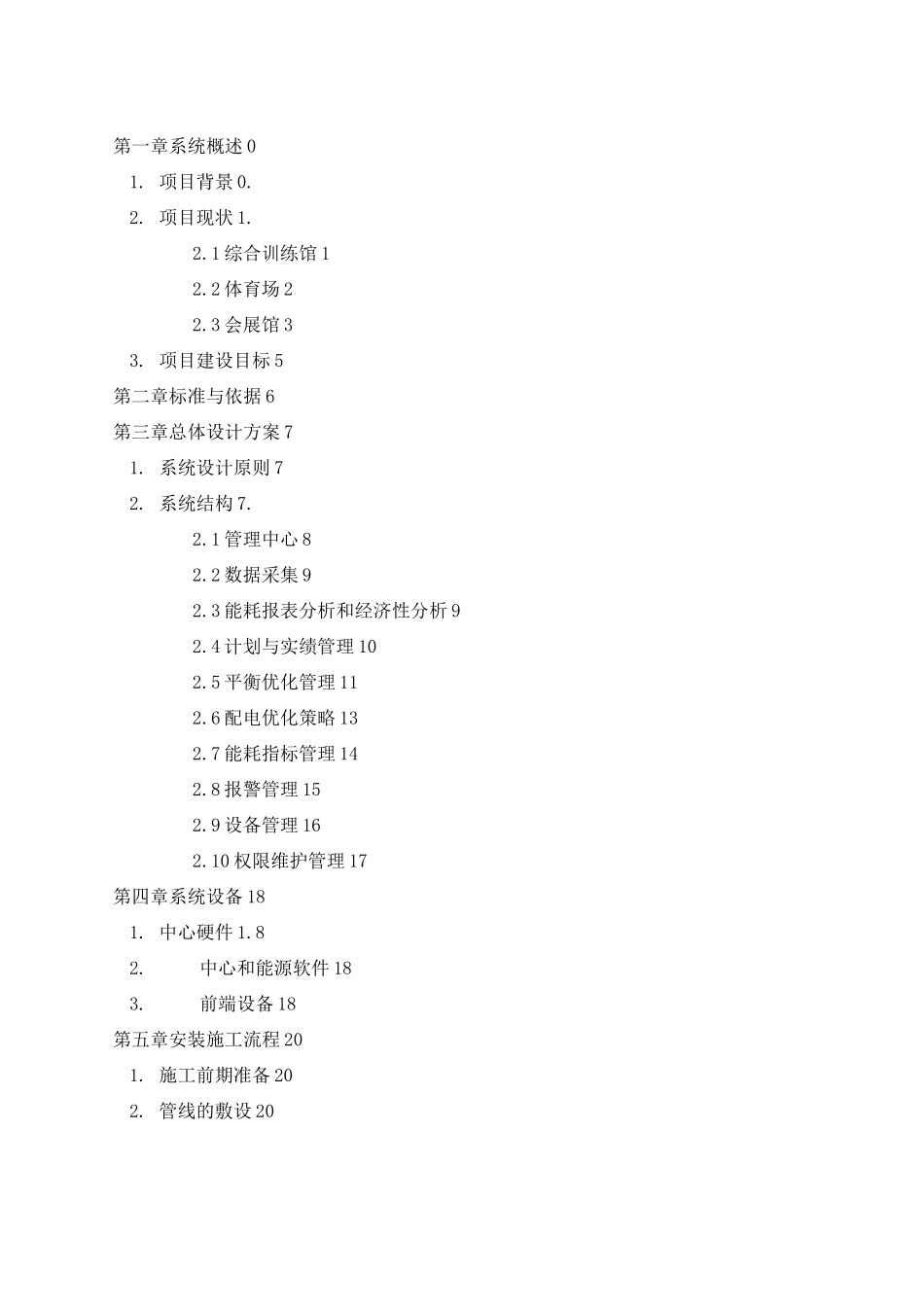 第一章系统概述 0

1. 项目背景 0.

2. 项目现状 1.

2.1 综合训练馆 1

2.2 体育场 2

2.3 会展馆 3

3. 项目建设目标 5

第二章标准与依据 6

第三章总体设计方案 7

1. 系统设计原则 7

2. 系统结构 7.

2.1 管理中心 8

2.2 数据采集 9

2.3 能耗报表分析和经济性分析 9

2.4 计划与实绩管理 10

2.5 平衡优化管理 11

2.6 配电优化策略 13

2.7 能耗指标管理 14

2.8 报警管理 15

2.9 设备管理 16

2.10 权限维护管理 17

第四章系统设备 18

1. 中心硬件 1.8

2. 中心和能源软件 18

3. 前端设备 18

第五章安装施工流程 20

1. 施工前期准备 20

2. 管线的敷设 20